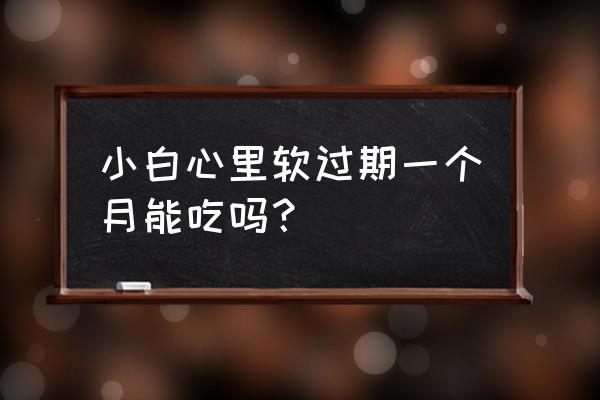 小白心里软过期一个月能吃吗？